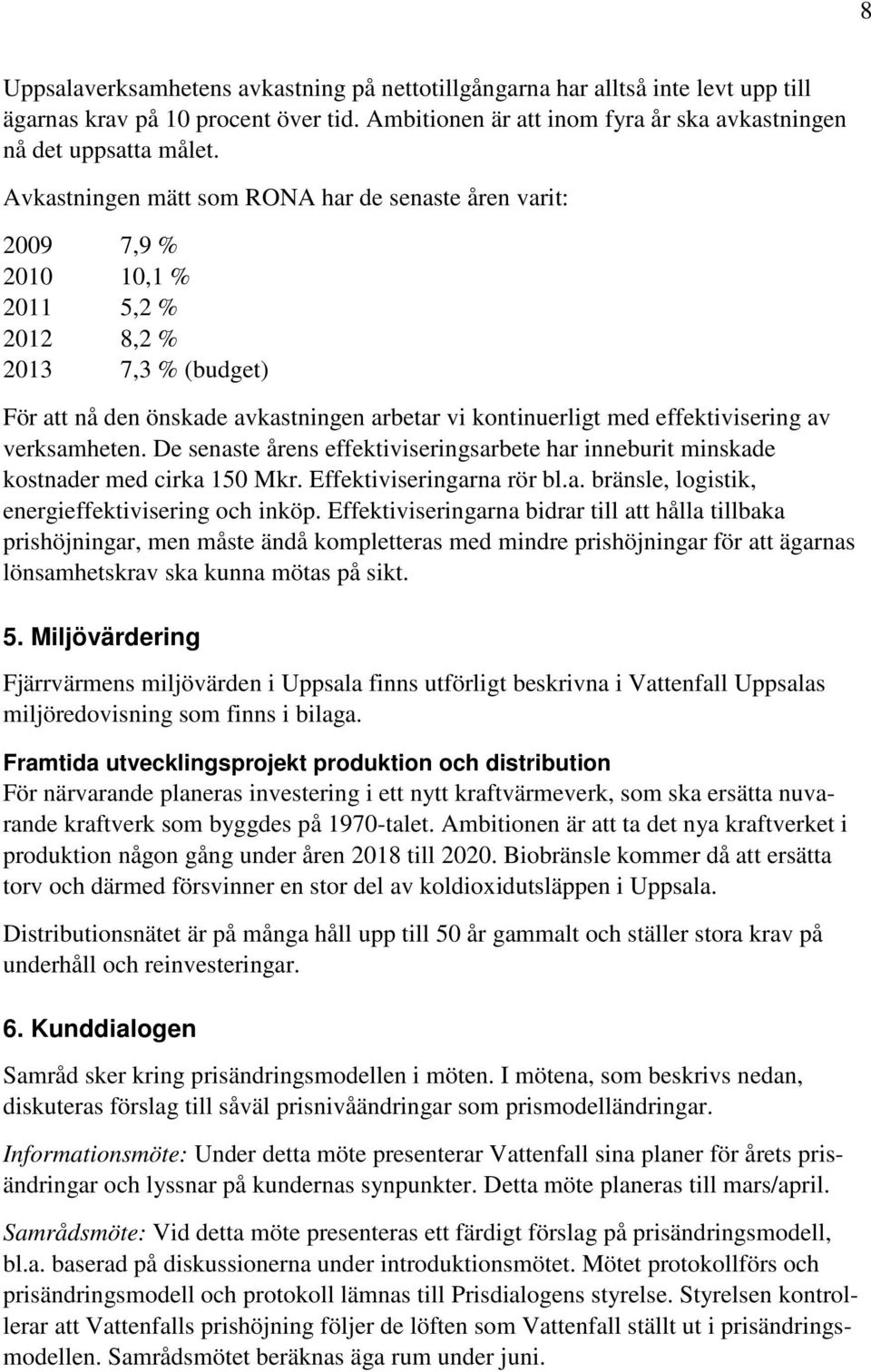 8

Uppsalaverksamhetens avkastning på nettotillgångarna har alltså inte levt upp till ägarnas krav på 10 procent över tid. Ambitionen är att inom fyra år ska avkastningen nå det uppsatta målet.

Avkastningen mätt som RONA har de senaste åren varit:

2009 7,9 %
2010 10,1 %
2011 5,2 %
2012 8,2 %
2013 7,3 % (budget)

För att nå den önskade avkastningen arbetar vi kontinuerligt med effektivisering av verksamheten. De senaste årens effektiviseringsarbete har inneburit minskade kostnader med cirka 150 Mkr. Effektiviseringarna rör bl.a. bränsle, logistik, energieffektivisering och inköp. Effektiviseringarna bidrar till att hålla tillbaka prishöjningar, men måste ändå kompletteras med mindre prishöjningar för att ägarnas lönsamhetskrav ska kunna mötas på sikt.

5. Miljövärdering

Fjärrvärmens miljövärden i Uppsala finns utförligt beskrivna i Vattenfall Uppsalas miljöredovisning som finns i bilaga.

Framtida utvecklingsprojekt produktion och distribution
För närvarande planeras investering i ett nytt kraftvärmeverk, som ska ersätta nuvarande kraftverk som byggdes på 1970-talet. Ambitionen är att ta det nya kraftverket i produktion någon gång under åren 2018 till 2020. Biobränsle kommer då att ersätta torv och därmed försvinner en stor del av koldioxidutsläppen i Uppsala.

Distributionsnätet är på många håll upp till 50 år gammalt och ställer stora krav på underhåll och reinvesteringar.

6. Kunddialogen

Samråd sker kring prisändringsmodellen i möten. I mötena, som beskrivs nedan, diskuteras förslag till såväl prisnivåändringar som prismodelländringar.

Informationsmöte: Under detta möte presenterar Vattenfall sina planer för årets prisändringar och lyssnar på kundernas synpunkter. Detta möte planeras till mars/april.

Samrådsmöte: Vid detta möte presenteras ett färdigt förslag på prisändringsmodell, bl.a. baserad på diskussionerna under introduktionsmötet. Mötet protokollförs och prisändringsmodell och protokoll lämnas till Prisdialogens styrelse. Styrelsen kontrollerar att Vattenfalls prishöjning följer de löften som Vattenfall ställt ut i prisändringsmodellen. Samrådsmötet beräknas äga rum under juni.